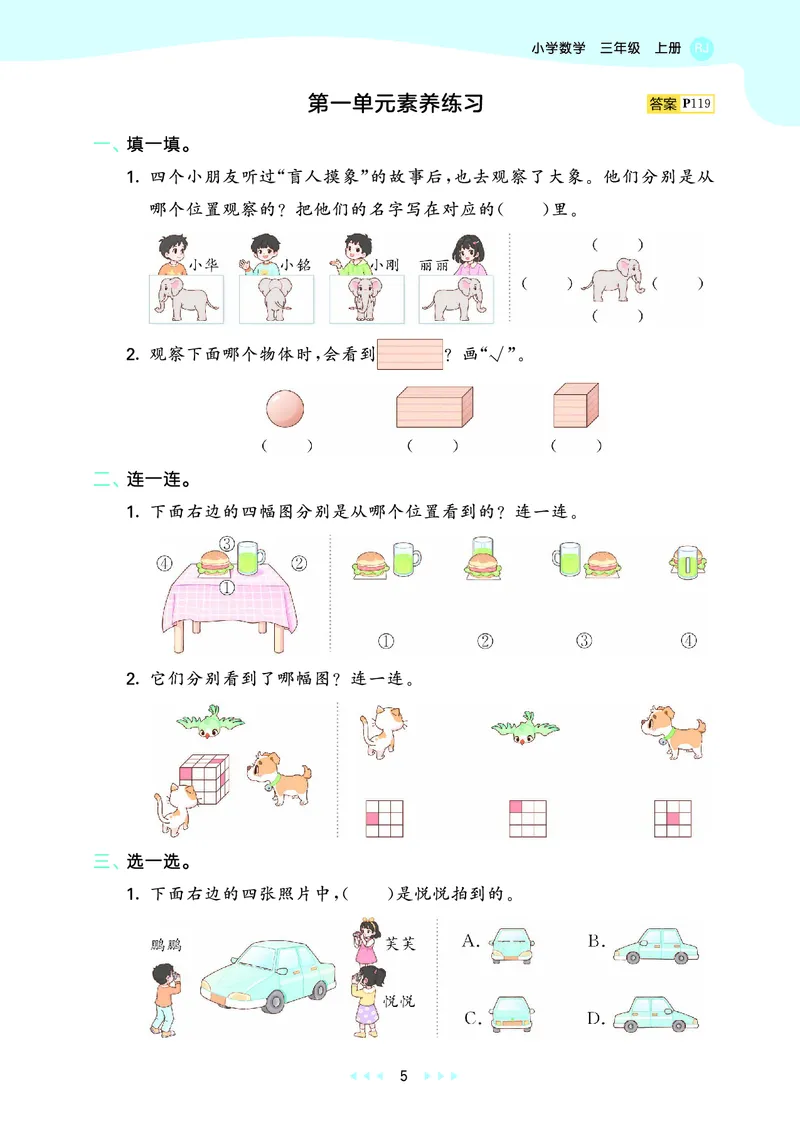 小学数学 三年级 上册 RJ

第一单元素养练习

答案 P119

一、填一填。

1. 四个小朋友听过“盲人摸象”的故事后，也去观察了大象。他们分别是从哪个位置观察的？把他们的名字写在对应的(　　)里。

小华　小铭　小刚　丽丽

(　　)
(　　)　(　　)
(　　)

2. 观察下面哪个物体时，会看到 ？画“√”。

(　　)　(　　)　(　　)

二、连一连。

1. 下面右边的四幅图分别是从哪个位置看到的？连一连。

④ ③ ② ①

①　②　③　④

2. 它们分别看到了哪幅图？连一连。

三、选一选。

1. 下面右边的四张照片中，(　　)是悦悦拍到的。

鹏鹏　芙芙　悦悦

A.　B.　C.　D.

5